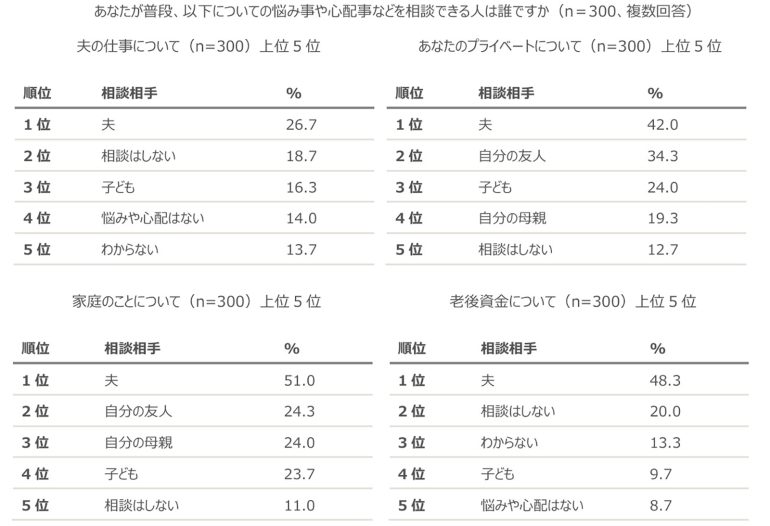 あなたが普段、以下についての悩み事や心配事などを相談できる人は誰ですか（n＝300、複数回答）

夫の仕事について（n=300）上位５位

| 順位 | 相談相手 | % |
|---|---|---|
| 1位 | 夫 | 26.7 |
| 2位 | 相談はしない | 18.7 |
| 3位 | 子ども | 16.3 |
| 4位 | 悩みや心配はない | 14.0 |
| 5位 | わからない | 13.7 |

あなたのプライベートについて（n=300）上位５位

| 順位 | 相談相手 | % |
|---|---|---|
| 1位 | 夫 | 42.0 |
| 2位 | 自分の友人 | 34.3 |
| 3位 | 子ども | 24.0 |
| 4位 | 自分の母親 | 19.3 |
| 5位 | 相談はしない | 12.7 |

家庭のことについて（n=300）上位５位

| 順位 | 相談相手 | % |
|---|---|---|
| 1位 | 夫 | 51.0 |
| 2位 | 自分の友人 | 24.3 |
| 3位 | 自分の母親 | 24.0 |
| 4位 | 子ども | 23.7 |
| 5位 | 相談はしない | 11.0 |

老後資金について（n=300）上位５位

| 順位 | 相談相手 | % |
|---|---|---|
| 1位 | 夫 | 48.3 |
| 2位 | 相談はしない | 20.0 |
| 3位 | わからない | 13.3 |
| 4位 | 子ども | 9.7 |
| 5位 | 悩みや心配はない | 8.7 |